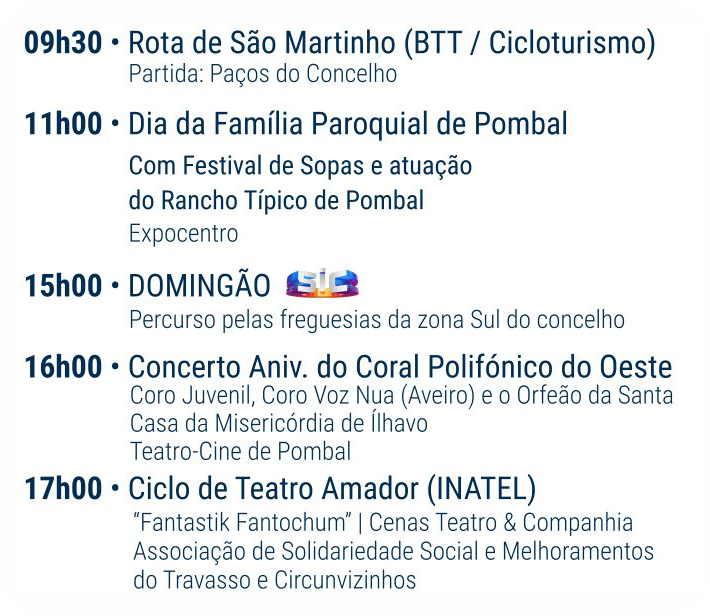 09h30 • Rota de São Martinho (BTT / Cicloturismo)
Partida: Paços do Concelho

11h00 • Dia da Família Paroquial de Pombal
Com Festival de Sopas e atuação
do Rancho Típico de Pombal
Expocentro

15h00 • DOMINGÃO SIC
Percurso pelas freguesias da zona Sul do concelho

16h00 • Concerto Aniv. do Coral Polifónico do Oeste
Coro Juvenil, Coro Voz Nua (Aveiro) e o Orfeão da Santa
Casa da Misericórdia de Ílhavo
Teatro-Cine de Pombal

17h00 • Ciclo de Teatro Amador (INATEL)
"Fantastik Fantochum" | Cenas Teatro & Companhia
Associação de Solidariedade Social e Melhoramentos
do Travasso e Circunvizinhos